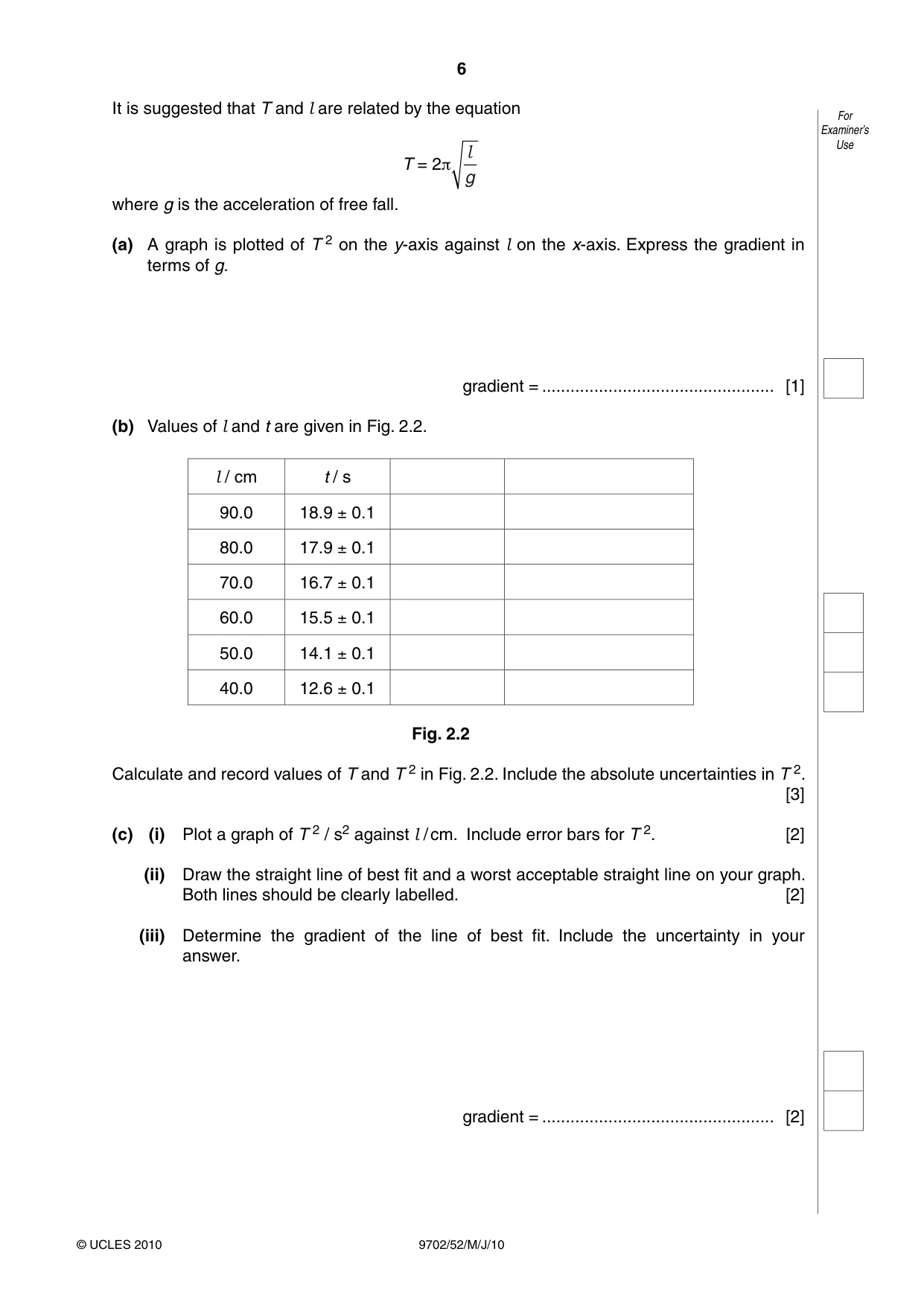 6

For Examiner's Use

It is suggested that T and l are related by the equation

$T = 2\pi\sqrt{\frac{l}{g}}$

where g is the acceleration of free fall.

(a) A graph is plotted of $T^2$ on the y-axis against l on the x-axis. Express the gradient in terms of g.

gradient = ____ [1]

(b) Values of l and t are given in Fig. 2.2.

| l / cm | t / s | | |
|---|---|---|---|
| 90.0 | 18.9 ± 0.1 | | |
| 80.0 | 17.9 ± 0.1 | | |
| 70.0 | 16.7 ± 0.1 | | |
| 60.0 | 15.5 ± 0.1 | | |
| 50.0 | 14.1 ± 0.1 | | |
| 40.0 | 12.6 ± 0.1 | | |

Fig. 2.2

Calculate and record values of T and $T^2$ in Fig. 2.2. Include the absolute uncertainties in $T^2$. [3]

(c) (i) Plot a graph of $T^2$ / $s^2$ against l / cm. Include error bars for $T^2$. [2]

(ii) Draw the straight line of best fit and a worst acceptable straight line on your graph. Both lines should be clearly labelled. [2]

(iii) Determine the gradient of the line of best fit. Include the uncertainty in your answer.

gradient = ____ [2]

© UCLES 2010 9702/52/M/J/10